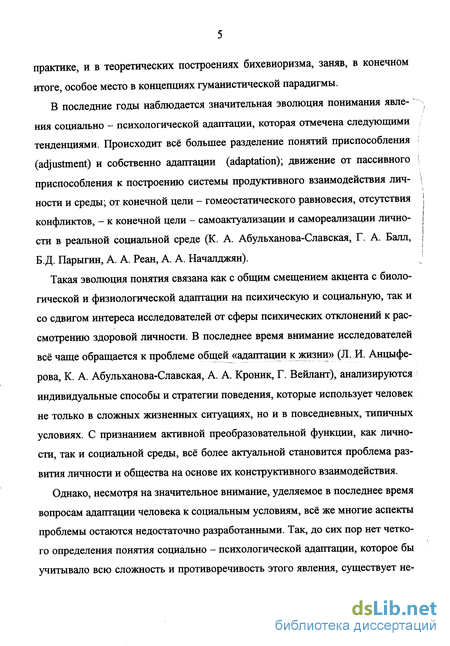 5

практике, и в теоретических построениях бихевиоризма, заняв, в конечном итоге, особое место в концепциях гуманистической парадигмы.

В последние годы наблюдается значительная эволюция понимания явления социально – психологической адаптации, которая отмечена следующими тенденциями. Происходит всё большее разделение понятий приспособления (adjustment) и собственно адаптации (adaptation); движение от пассивного приспособления к построению системы продуктивного взаимодействия личности и среды; от конечной цели – гомеостатического равновесия, отсутствия конфликтов, – к конечной цели – самоактуализации и самореализации личности в реальной социальной среде (К. А. Абульханова-Славская, Г. А. Балл, Б.Д. Парыгин, А. А. Реан, А. А. Началджян).

Такая эволюция понятия связана как с общим смещением акцента с биологической и физиологической адаптации на психическую и социальную, так и со сдвигом интереса исследователей от сферы психических отклонений к рассмотрению здоровой личности. В последнее время внимание исследователей всё чаще обращается к проблеме общей «адаптации к жизни» (Л. И. Анцыферова, К. А. Абульханова-Славская, А. А. Кроник, Г. Вейлант), анализируются индивидуальные способы и стратегии поведения, которые использует человек не только в сложных жизненных ситуациях, но и в повседневных, типичных условиях. С признанием активной преобразовательной функции, как личности, так и социальной среды, всё более актуальной становится проблема развития личности и общества на основе их конструктивного взаимодействия.

Однако, несмотря на значительное внимание, уделяемое в последнее время вопросам адаптации человека к социальным условиям, всё же многие аспекты проблемы остаются недостаточно разработанными. Так, до сих пор нет четкого определения понятия социально – психологической адаптации, которое бы учитывало всю сложность и противоречивость этого явления, существует не-

dsLib.net
библиотека диссертаций